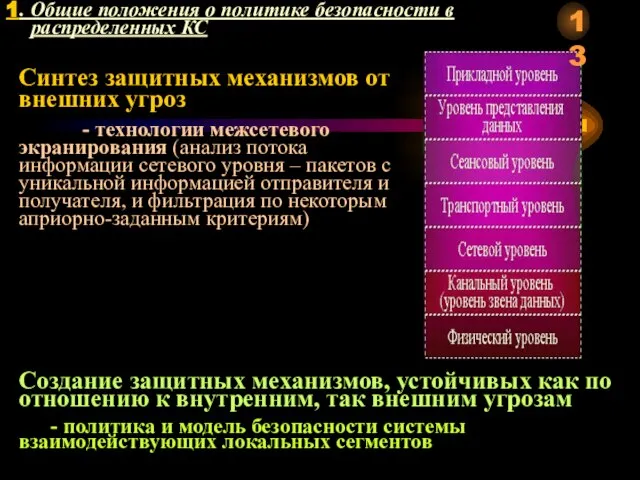 1. Общие положения о политике безопасности в распределенных КС

13

Синтез защитных механизмов от внешних угроз

- технологии межсетевого экранирования (анализ потока информации сетевого уровня – пакетов с уникальной информацией отправителя и получателя, и фильтрация по некоторым априорно-заданным критериям)

Прикладной уровень
Уровень представления данных
Сеансовый уровень
Транспортный уровень
Сетевой уровень
Канальный уровень (уровень звена данных)
Физический уровень

Создание защитных механизмов, устойчивых как по отношению к внутренним, так внешним угрозам

- политика и модель безопасности системы взаимодействующих локальных сегментов